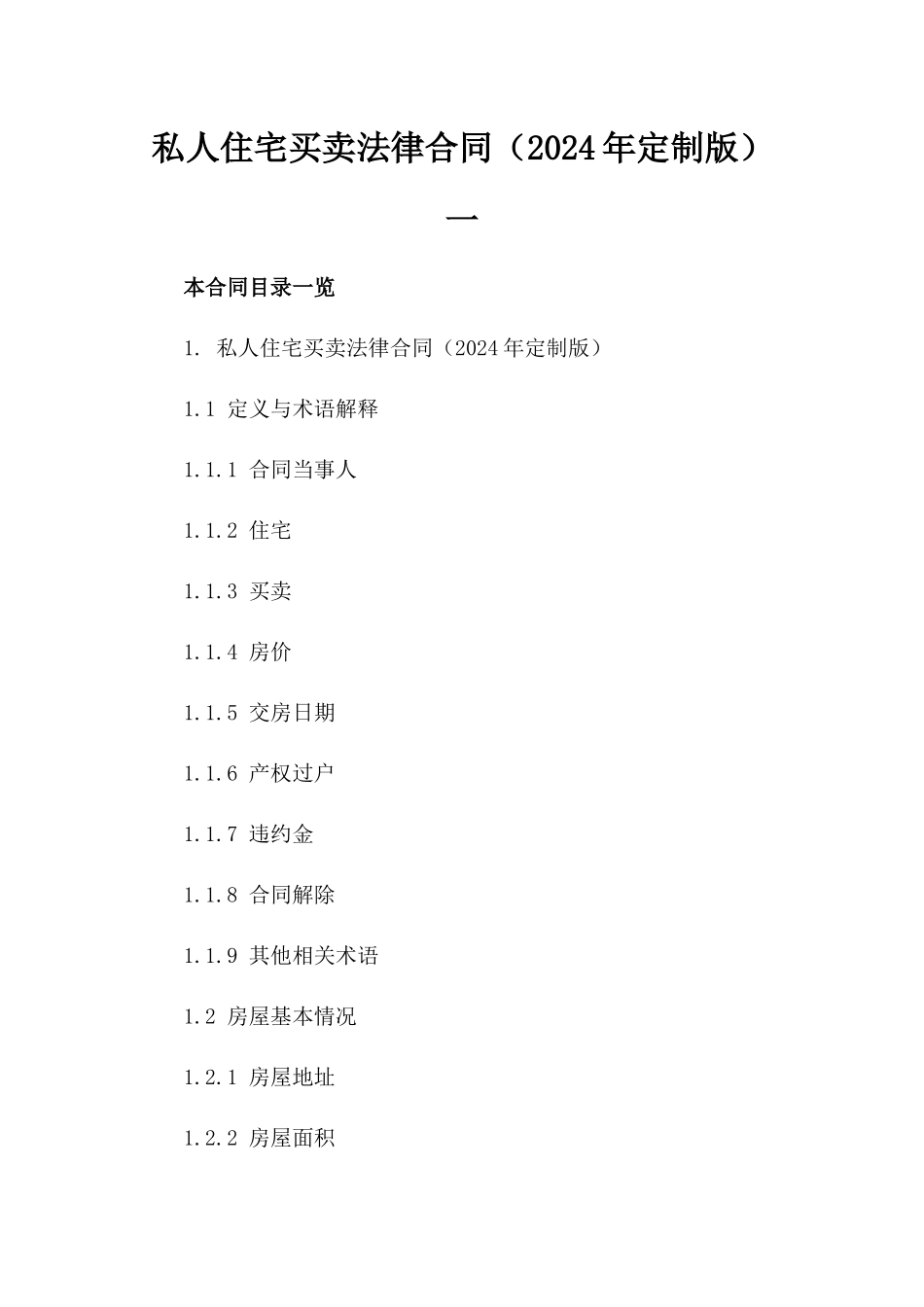 私人住宅买卖法律合同（2024年定制版）一

本合同目录一览

1. 私人住宅买卖法律合同（2024年定制版）

1.1 定义与术语解释

1.1.1 合同当事人

1.1.2 住宅

1.1.3 买卖

1.1.4 房价

1.1.5 交房日期

1.1.6 产权过户

1.1.7 违约金

1.1.8 合同解除

1.1.9 其他相关术语

1.2 房屋基本情况

1.2.1 房屋地址

1.2.2 房屋面积